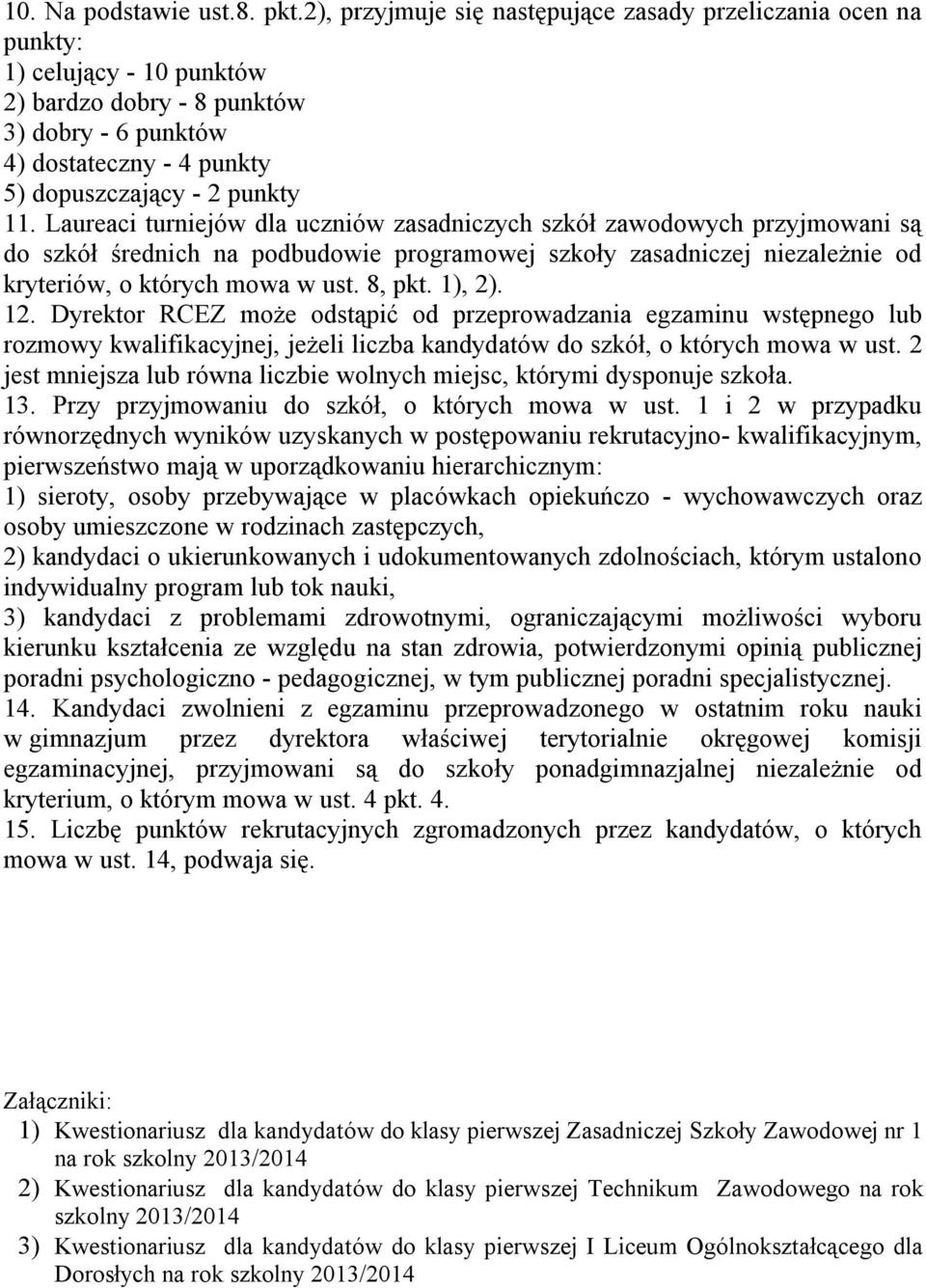 10. Na podstawie ust.8. pkt.2), przyjmuje się następujące zasady przeliczania ocen na punkty:
1) celujący - 10 punktów
2) bardzo dobry - 8 punktów
3) dobry - 6 punktów
4) dostateczny - 4 punkty
5) dopuszczający - 2 punkty
11. Laureaci turniejów dla uczniów zasadniczych szkół zawodowych przyjmowani są do szkół średnich na podbudowie programowej szkoły zasadniczej niezależnie od kryteriów, o których mowa w ust. 8, pkt. 1), 2).
12. Dyrektor RCEZ może odstąpić od przeprowadzania egzaminu wstępnego lub rozmowy kwalifikacyjnej, jeżeli liczba kandydatów do szkół, o których mowa w ust. 2 jest mniejsza lub równa liczbie wolnych miejsc, którymi dysponuje szkoła.
13. Przy przyjmowaniu do szkół, o których mowa w ust. 1 i 2 w przypadku równorzędnych wyników uzyskanych w postępowaniu rekrutacyjno- kwalifikacyjnym, pierwszeństwo mają w uporządkowaniu hierarchicznym:
1) sieroty, osoby przebywające w placówkach opiekuńczo - wychowawczych oraz osoby umieszczone w rodzinach zastępczych,
2) kandydaci o ukierunkowanych i udokumentowanych zdolnościach, którym ustalono indywidualny program lub tok nauki,
3) kandydaci z problemami zdrowotnymi, ograniczającymi możliwości wyboru kierunku kształcenia ze względu na stan zdrowia, potwierdzonymi opinią publicznej poradni psychologiczno - pedagogicznej, w tym publicznej poradni specjalistycznej.
14. Kandydaci zwolnieni z egzaminu przeprowadzonego w ostatnim roku nauki w gimnazjum przez dyrektora właściwej terytorialnie okręgowej komisji egzaminacyjnej, przyjmowani są do szkoły ponadgimnazjalnej niezależnie od kryterium, o którym mowa w ust. 4 pkt. 4.
15. Liczbę punktów rekrutacyjnych zgromadzonych przez kandydatów, o których mowa w ust. 14, podwaja się.

Załączniki:
1) Kwestionariusz dla kandydatów do klasy pierwszej Zasadniczej Szkoły Zawodowej nr 1 na rok szkolny 2013/2014
2) Kwestionariusz dla kandydatów do klasy pierwszej Technikum Zawodowego na rok szkolny 2013/2014
3) Kwestionariusz dla kandydatów do klasy pierwszej I Liceum Ogólnokształcącego dla Dorosłych na rok szkolny 2013/2014